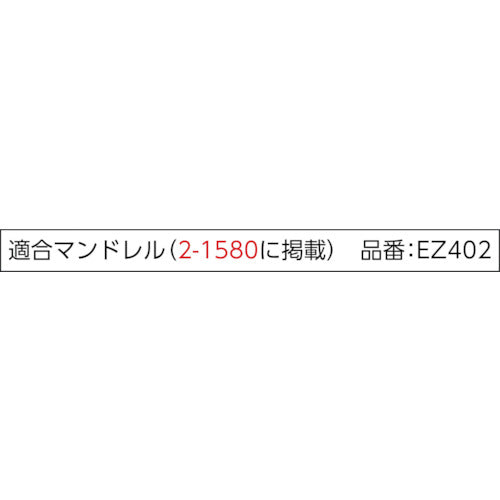 適合マンドレル（2-1580に掲載）　品番：EZ402